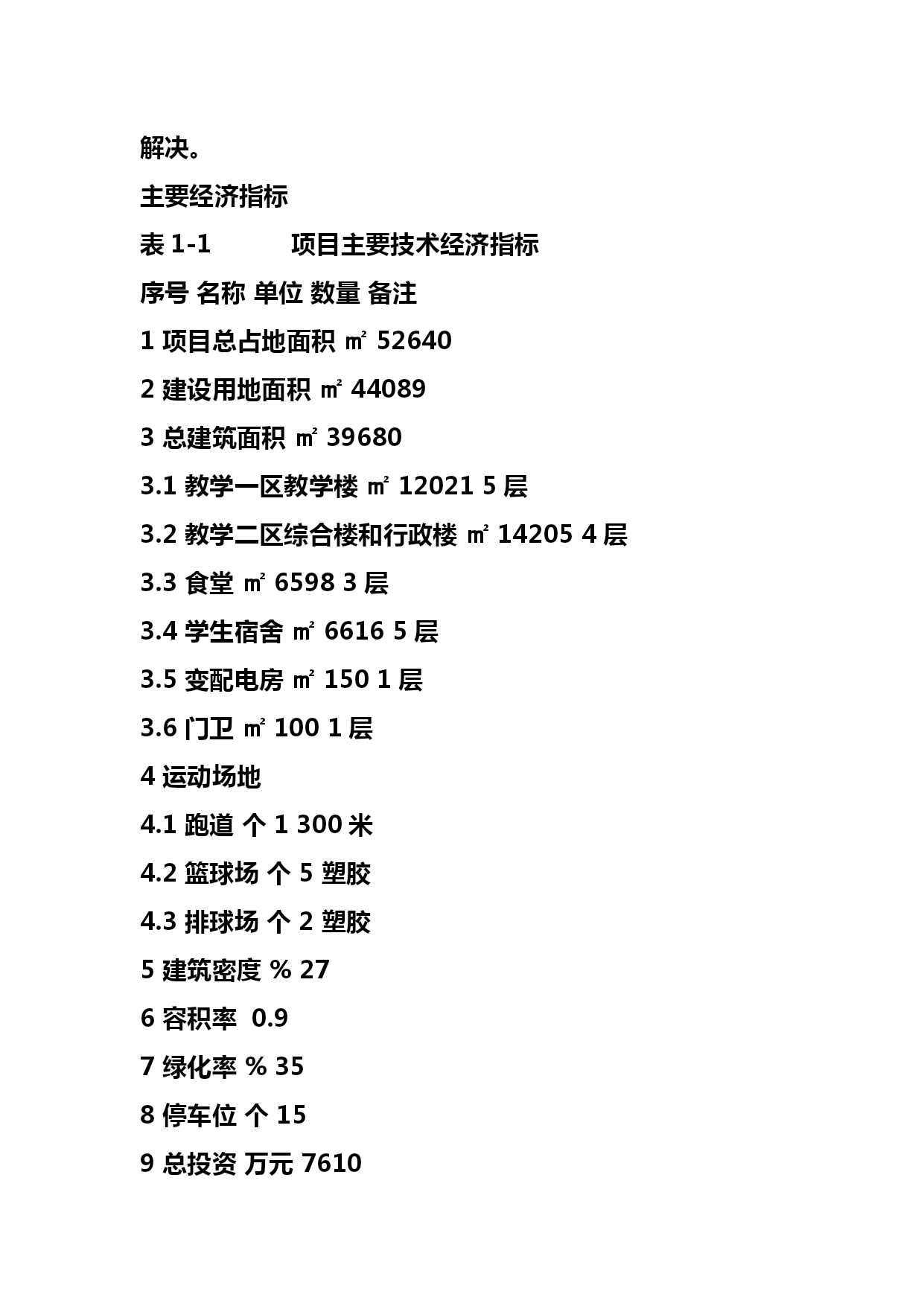 解决。

主要经济指标

表 1-1 项目主要技术经济指标

序号 名称 单位 数量 备注

1 项目总占地面积 ㎡ 52640

2 建设用地面积 ㎡ 44089

3 总建筑面积 ㎡ 39680

3.1 教学一区教学楼 ㎡ 12021 5 层

3.2 教学二区综合楼和行政楼 ㎡ 14205 4 层

3.3 食堂 ㎡ 6598 3 层

3.4 学生宿舍 ㎡ 6616 5 层

3.5 变配电房 ㎡ 150 1 层

3.6 门卫 ㎡ 100 1 层

4 运动场地

4.1 跑道 个 1 300 米

4.2 篮球场 个 5 塑胶

4.3 排球场 个 2 塑胶

5 建筑密度 % 27

6 容积率 0.9

7 绿化率 % 35

8 停车位 个 15

9 总投资 万元 7610